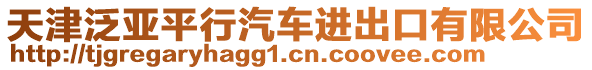 天津泛亚平行汽车进出口有限公司
http://tjgregaryhagg1.cn.coovee.com